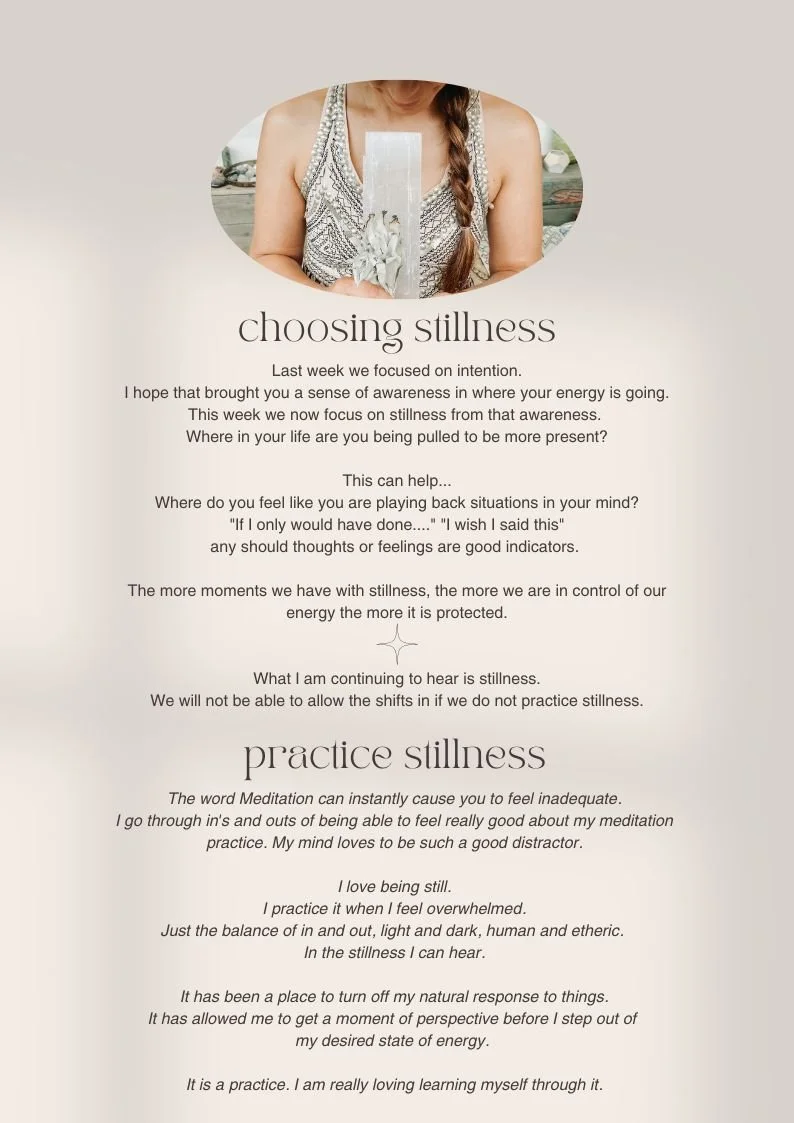 choosing stillness

Last week we focused on intention.
I hope that brought you a sense of awareness in where your energy is going.
This week we now focus on stillness from that awareness.
Where in your life are you being pulled to be more present?

This can help...
Where do you feel like you are playing back situations in your mind?
"If I only would have done...." "I wish I said this"
any should thoughts or feelings are good indicators.

The more moments we have with stillness, the more we are in control of our energy the more it is protected.

What I am continuing to hear is stillness.
We will not be able to allow the shifts in if we do not practice stillness.

practice stillness

The word Meditation can instantly cause you to feel inadequate. I go through in's and outs of being able to feel really good about my meditation practice. My mind loves to be such a good distractor.

I love being still.
I practice it when I feel overwhelmed.
Just the balance of in and out, light and dark, human and etheric.
In the stillness I can hear.

It has been a place to turn off my natural response to things. It has allowed me to get a moment of perspective before I step out of my desired state of energy.

It is a practice. I am really loving learning myself through it.